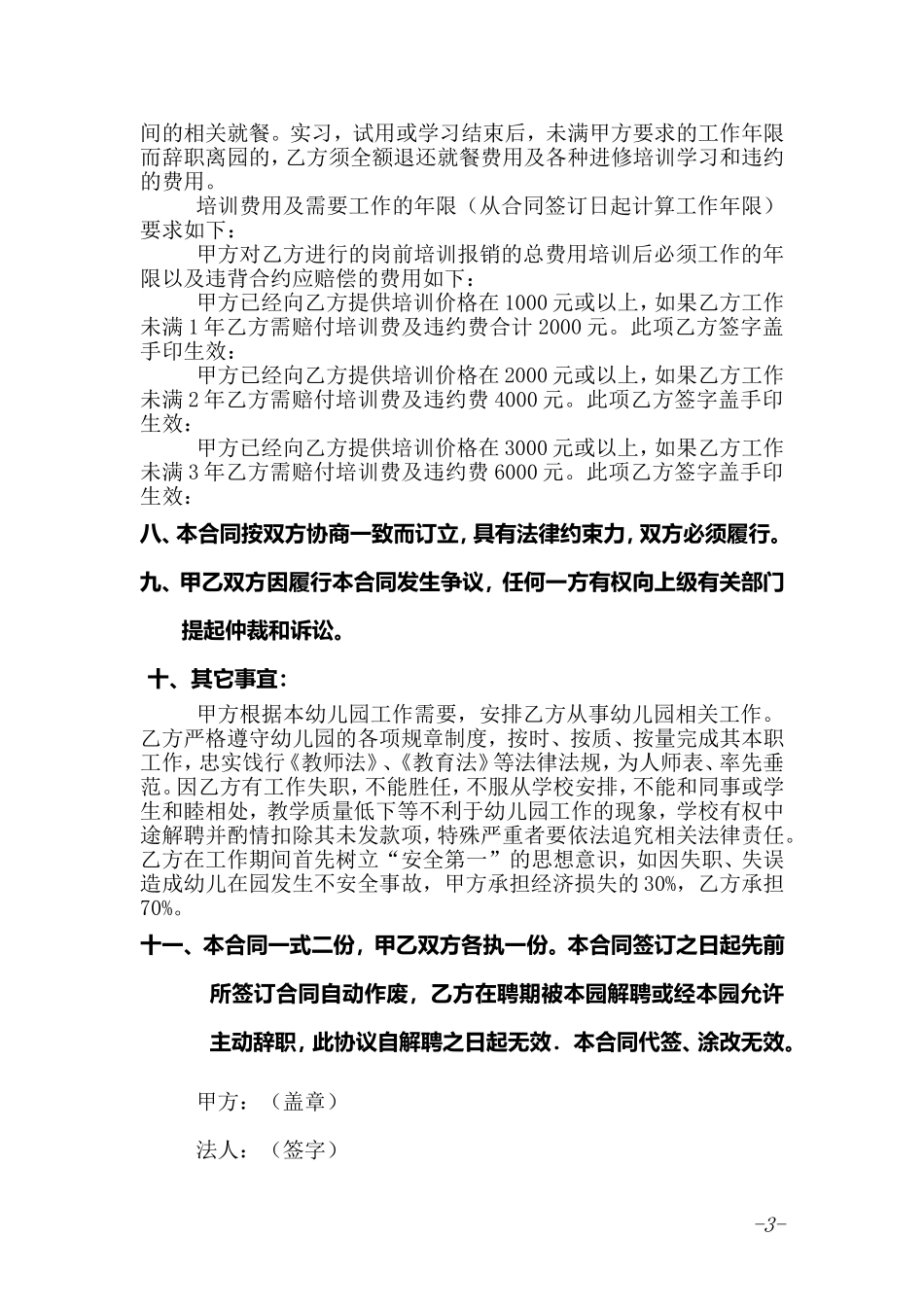 间的相关就餐。实习，试用或学习结束后，未满甲方要求的工作年限而辞职离园的，乙方须全额退还就餐费用及各种进修培训学习和违约的费用。

培训费用及需要工作的年限（从合同签订日起计算工作年限）要求如下：

甲方对乙方进行的岗前培训报销的总费用培训后必须工作的年限以及违背合约应赔偿的费用如下：

甲方已经向乙方提供培训价格在 1000 元或以上，如果乙方工作未满 1 年乙方需赔付培训费及违约费合计 2000 元。此项乙方签字盖手印生效：

甲方已经向乙方提供培训价格在 2000 元或以上，如果乙方工作未满 2 年乙方需赔付培训费及违约费 4000 元。此项乙方签字盖手印生效：

甲方已经向乙方提供培训价格在 3000 元或以上，如果乙方工作未满 3 年乙方需赔付培训费及违约费 6000 元。此项乙方签字盖手印生效：

八、本合同按双方协商一致而订立，具有法律约束力，双方必须履行。

九、甲乙双方因履行本合同发生争议，任何一方有权向上级有关部门提起仲裁和诉讼。

十、其它事宜：

甲方根据本幼儿园工作需要，安排乙方从事幼儿园相关工作。乙方严格遵守幼儿园的各项规章制度，按时、按质、按量完成其本职工作，忠实饯行《教师法》、《教育法》等法律法规，为人师表、率先垂范。因乙方有工作失职，不能胜任，不服从学校安排，不能和同事或学生和睦相处，教学质量低下等不利于幼儿园工作的现象，学校有权中途解聘并酌情扣除其未发款项，特殊严重者要依法追究相关法律责任。乙方在工作期间首先树立“安全第一”的思想意识，如因失职、失误造成幼儿在园发生不安全事故，甲方承担经济损失的 30%，乙方承担 70%。

十一、本合同一式二份，甲乙双方各执一份。本合同签订之日起先前所签订合同自动作废，乙方在聘期被本园解聘或经本园允许主动辞职，此协议自解聘之日起无效．本合同代签、涂改无效。

甲方：（盖章）

法人：（签字）

-3-